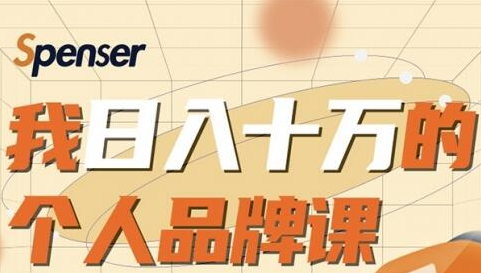 Spenser

我日入十万的

个人品牌课